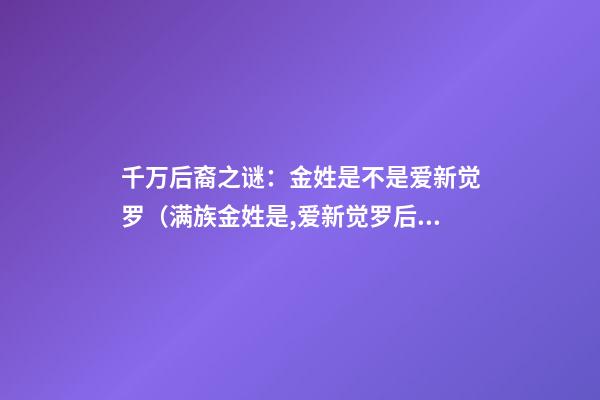 千万后裔之谜：金姓是不是爱新觉罗（满族金姓是,爱新觉罗后...